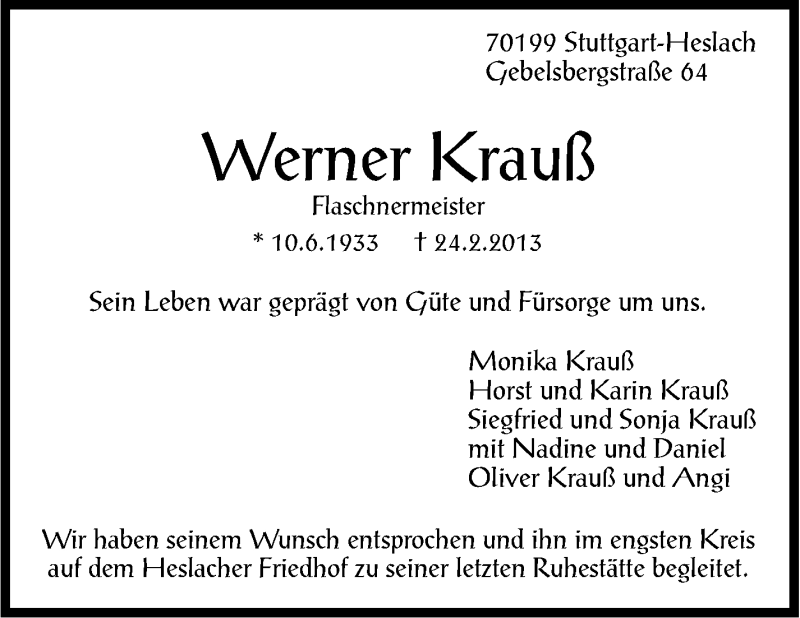 70199 Stuttgart-Heslach
Gebelsbergstraße 64

Werner Krauß

Flaschnermeister

* 10.6.1933 † 24.2.2013

Sein Leben war geprägt von Güte und Fürsorge um uns.

Monika Krauß
Horst und Karin Krauß
Siegfried und Sonja Krauß
mit Nadine und Daniel
Oliver Krauß und Angi

Wir haben seinem Wunsch entsprochen und ihn im engsten Kreis auf dem Heslacher Friedhof zu seiner letzten Ruhestätte begleitet.